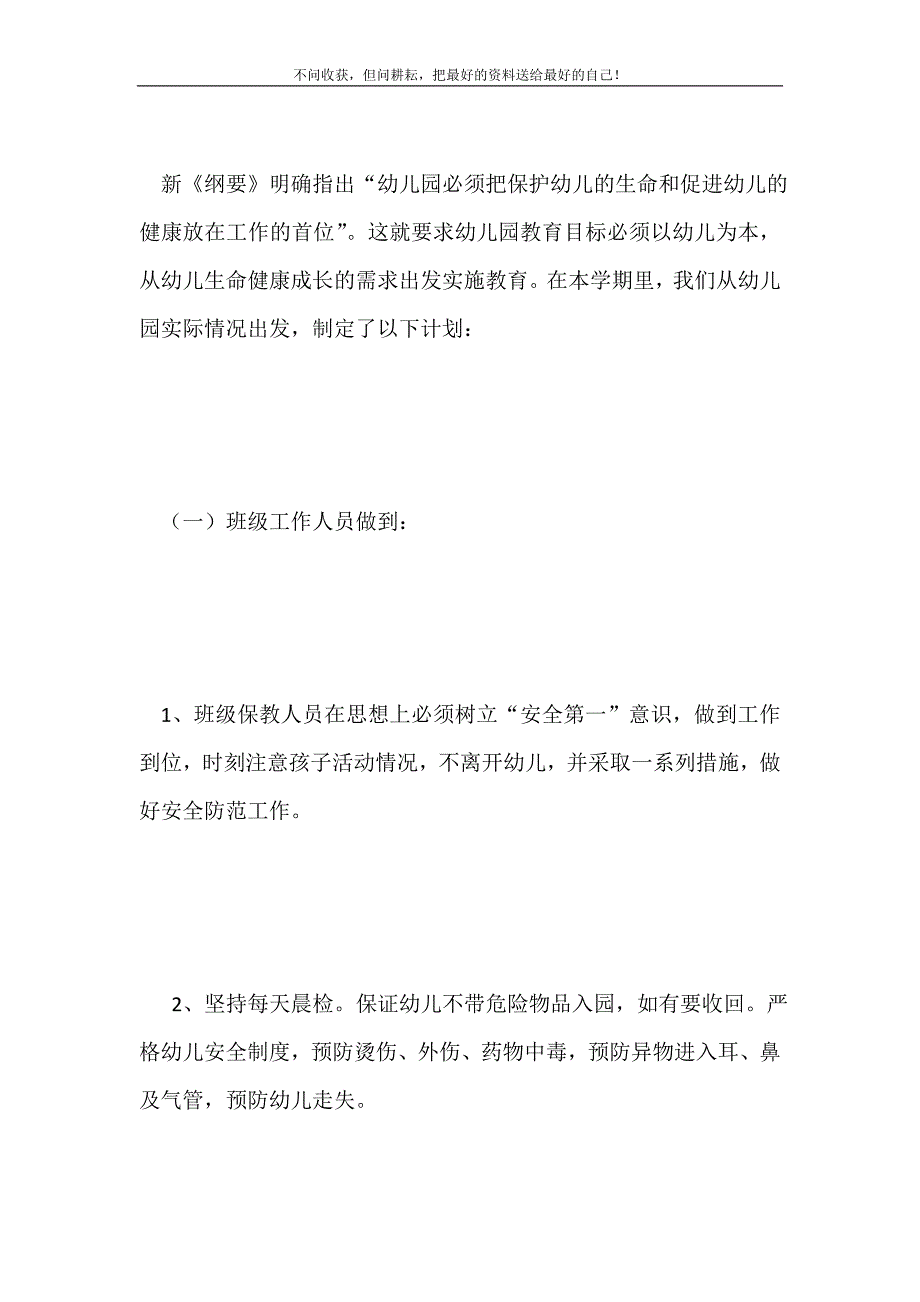 不问收获，但问耕耘，把最好的资料送给最好的自己！

新《纲要》明确指出“幼儿园必须把保护幼儿的生命和促进幼儿的健康放在工作的首位”。这就要求幼儿园教育目标必须以幼儿为本，从幼儿生命健康成长的需求出发实施教育。在本学期里，我们从幼儿园实际情况出发，制定了以下计划：

（一）班级工作人员做到：

1、班级保教人员在思想上必须树立“安全第一”意识，做到工作到位，时刻注意孩子活动情况，不离开幼儿，并采取一系列措施，做好安全防范工作。

2、坚持每天晨检。保证幼儿不带危险物品入园，如有要收回。严格幼儿安全制度，预防烫伤、外伤、药物中毒，预防异物进入耳、鼻及气管，预防幼儿走失。